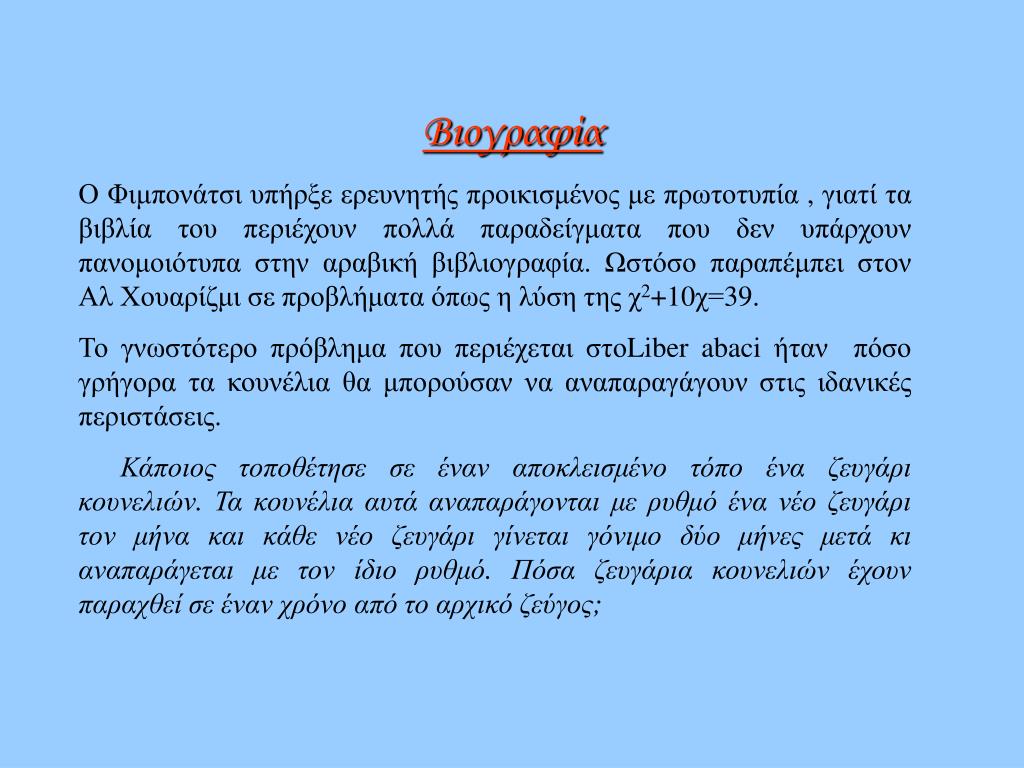 Βιογραφία

Ο Φιμπονάτσι υπήρξε ερευνητής προικισμένος με πρωτοτυπία , γιατί τα βιβλία του περιέχουν πολλά παραδείγματα που δεν υπάρχουν πανομοιότυπα στην αραβική βιβλιογραφία. Ωστόσο παραπέμπει στον Αλ Χουαρίζμι σε προβλήματα όπως η λύση της $χ^2+10χ=39$.

Το γνωστότερο πρόβλημα που περιέχεται στοLiber abaci ήταν πόσο γρήγορα τα κουνέλια θα μπορούσαν να αναπαραγάγουν στις ιδανικές περιστάσεις.

Κάποιος τοποθέτησε σε έναν αποκλεισμένο τόπο ένα ζευγάρι κουνελιών. Τα κουνέλια αυτά αναπαράγονται με ρυθμό ένα νέο ζευγάρι τον μήνα και κάθε νέο ζευγάρι γίνεται γόνιμο δύο μήνες μετά κι αναπαράγεται με τον ίδιο ρυθμό. Πόσα ζευγάρια κουνελιών έχουν παραχθεί σε έναν χρόνο από το αρχικό ζεύγος;